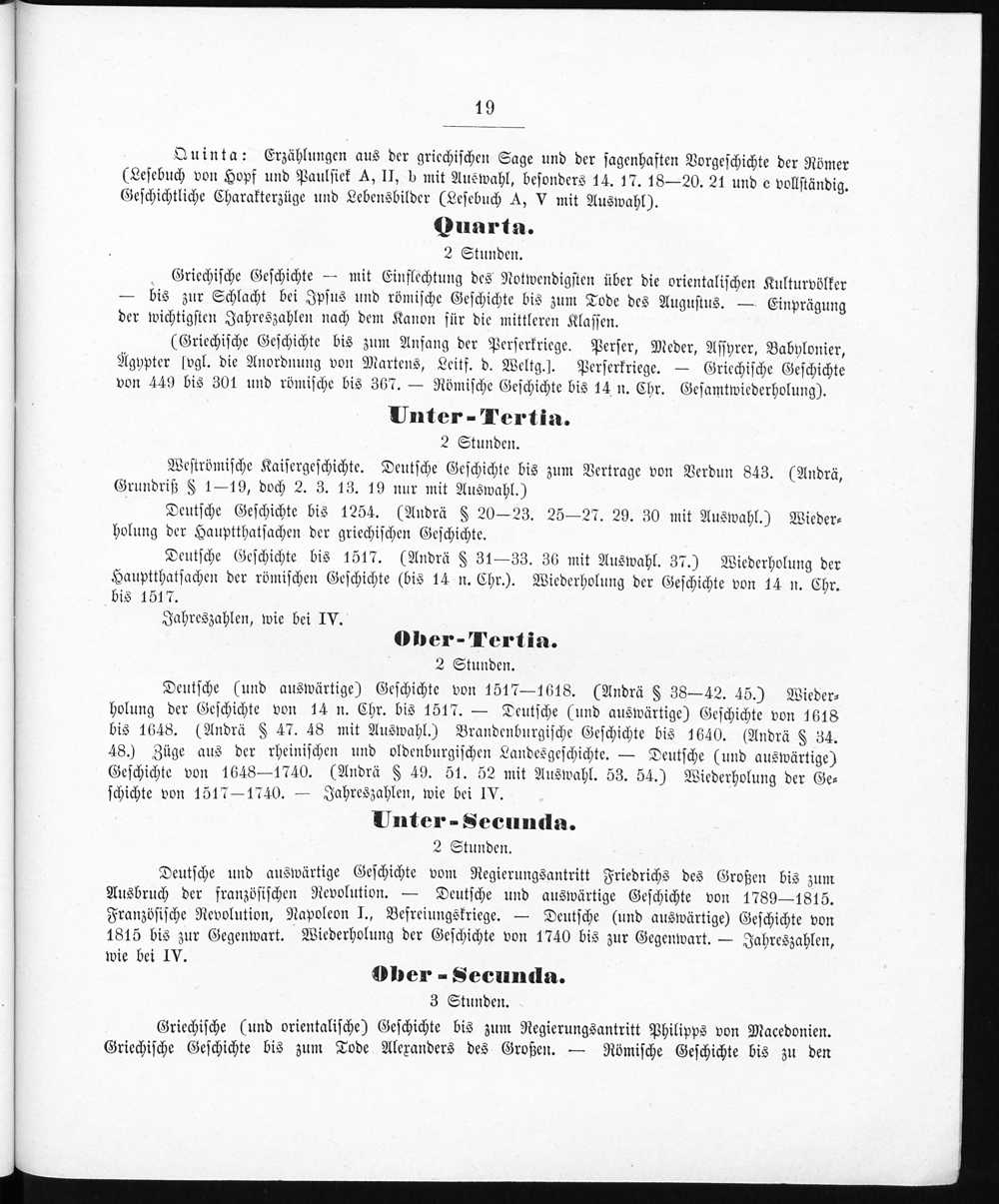 19

Quinta: Erzählungen aus der griechischen Sage und der sagenhaften Vorgeschichte der Römer (Lesebuch von Hopf und Paulsiek A, II, b mit Auswahl, besonders 14. 17. 18—20. 21 und c vollständig. Geschichtliche Charakterzüge und Lebensbilder (Lesebuch A, V mit Auswahl).

Quarta.

2 Stunden.

Griechische Geschichte — mit Einflechtung des Notwendigsten über die orientalischen Kulturvölker — bis zur Schlacht bei Ipsus und römische Geschichte bis zum Tode des Augustus. — Einprägung der wichtigsten Jahreszahlen nach dem Kanon für die mittleren Klassen.

(Griechische Geschichte bis zum Anfang der Perserkriege. Perser, Meder, Assyrer, Babylonier, Ägypter [vgl. die Anordnung von Martens, Leitf. d. Weltg.]. Perserkriege. — Griechische Geschichte von 449 bis 301 und römische bis 367. — Römische Geschichte bis 14 n. Chr. Gesamtwiederholung).

Unter-Tertia.

2 Stunden.

Weströmische Kaisergeschichte. Deutsche Geschichte bis zum Vertrage von Verdun 843. (Andrä, Grundriß § 1—19, doch 2. 3. 13. 19 nur mit Auswahl.)

Deutsche Geschichte bis 1254. (Andrä § 20—23. 25—27. 29. 30 mit Auswahl.) Wiederholung der Hauptthatsachen der griechischen Geschichte.

Deutsche Geschichte bis 1517. (Andrä § 31—33. 36 mit Auswahl. 37.) Wiederholung der Hauptthatsachen der römischen Geschichte (bis 14 n. Chr.). Wiederholung der Geschichte von 14 n. Chr. bis 1517.

Jahreszahlen, wie bei IV.

Ober-Tertia.

2 Stunden.

Deutsche (und auswärtige) Geschichte von 1517—1618. (Andrä § 38—42. 45.) Wiederholung der Geschichte von 14 n. Chr. bis 1517. — Deutsche (und auswärtige) Geschichte von 1618 bis 1648. (Andrä § 47. 48 mit Auswahl.) Brandenburgische Geschichte bis 1640. (Andrä § 34. 48.) Züge aus der rheinischen und oldenburgischen Landesgeschichte. — Deutsche (und auswärtige) Geschichte von 1648—1740. (Andrä § 49. 51. 52 mit Auswahl. 53. 54.) Wiederholung der Geschichte von 1517—1740. — Jahreszahlen, wie bei IV.

Unter-Secunda.

2 Stunden.

Deutsche und auswärtige Geschichte vom Regierungsantritt Friedrichs des Großen bis zum Ausbruch der französischen Revolution. — Deutsche und auswärtige Geschichte von 1789—1815. Französische Revolution, Napoleon I., Befreiungskriege. — Deutsche (und auswärtige) Geschichte von 1815 bis zur Gegenwart. Wiederholung der Geschichte von 1740 bis zur Gegenwart. — Jahreszahlen, wie bei IV.

Ober-Secunda.

3 Stunden.

Griechische (und orientalische) Geschichte bis zum Regierungsantritt Philipps von Macedonien. Griechische Geschichte bis zum Tode Alexanders des Großen. — Römische Geschichte bis zu den